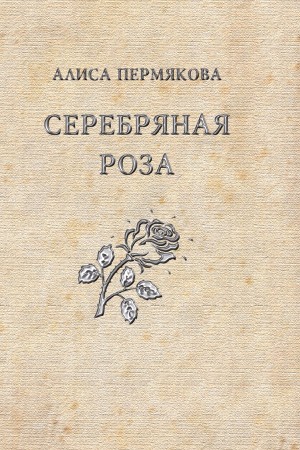 АЛИСА ПЕРМЯКОВА

СЕРЕБРЯНАЯ РОЗА